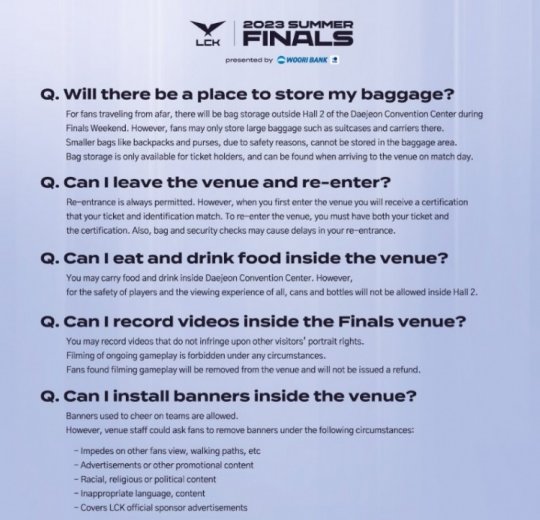 LCK

2023 SUMMER
FINALS

presented by WOORI BANK

Q. Will there be a place to store my baggage?

For fans traveling from afar, there will be bag storage outside Hall 2 of the Daejeon Convention Center during Finals Weekend. However, fans may only store large baggage such as suitcases and carriers there. Smaller bags like backpacks and purses, due to safety reasons, cannot be stored in the baggage area. Bag storage is only available for ticket holders, and can be found when arriving to the venue on match day.

Q. Can I leave the venue and re-enter?

Re-entrance is always permitted. However, when you first enter the venue you will receive a certification that your ticket and identification match. To re-enter the venue, you must have both your ticket and the certification. Also, bag and security checks may cause delays in your re-entrance.

Q. Can I eat and drink food inside the venue?

You may carry food and drink inside Daejeon Convention Center. However,
for the safety of players and the viewing experience of all, cans and bottles will not be allowed inside Hall 2.

Q. Can I record videos inside the Finals venue?

You may record videos that do not infringe upon other visitors' portrait rights.
Filming of ongoing gameplay is forbidden under any circumstances.
Fans found filming gameplay will be removed from the venue and will not be issued a refund.

Q. Can I install banners inside the venue?

Banners used to cheer on teams are allowed.
However, venue staff could ask fans to remove banners under the following circumstances:

- Impedes on other fans view, walking paths, etc
- Advertisements or other promotional content
- Racial, religious or political content
- Inappropriate language, content
- Covers LCK official sponsor advertisements